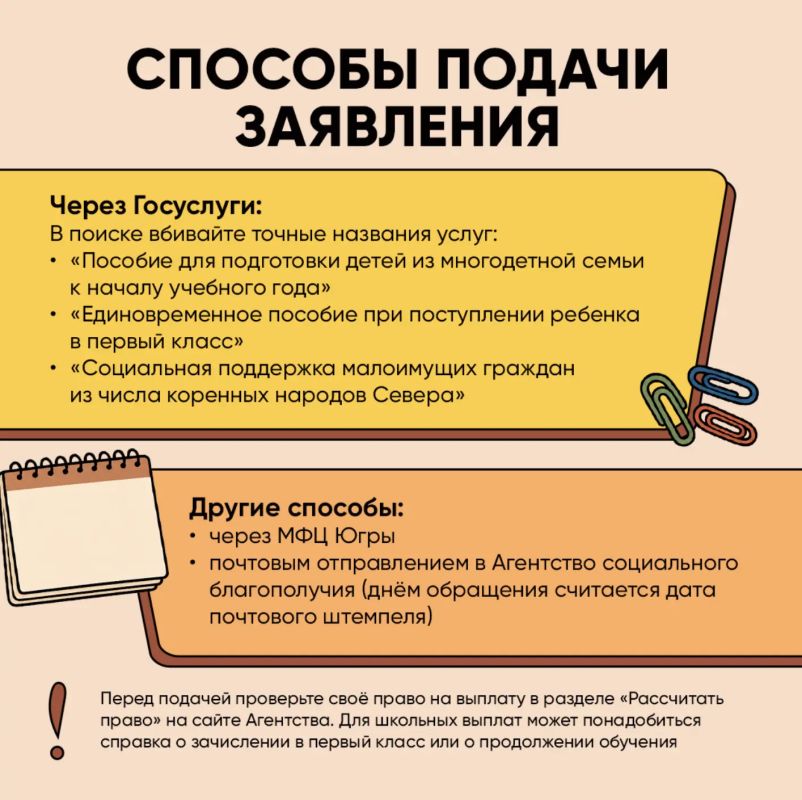 СПОСОБЫ ПОДАЧИ ЗАЯВЛЕНИЯ

Через Госуслуги:
В поиске вбивайте точные названия услуг:
• «Пособие для подготовки детей из многодетной семьи к началу учебного года»
• «Единовременное пособие при поступлении ребенка в первый класс»
• «Социальная поддержка малоимущих граждан из числа коренных народов Севера»

Другие способы:
• через МФЦ Югры
• почтовым отправлением в Агентство социального благополучия (днём обращения считается дата почтового штемпеля)

!

Перед подачей проверьте своё право на выплату в разделе «Рассчитать право» на сайте Агентства. Для школьных выплат может понадобиться справка о зачислении в первый класс или о продолжении обучения